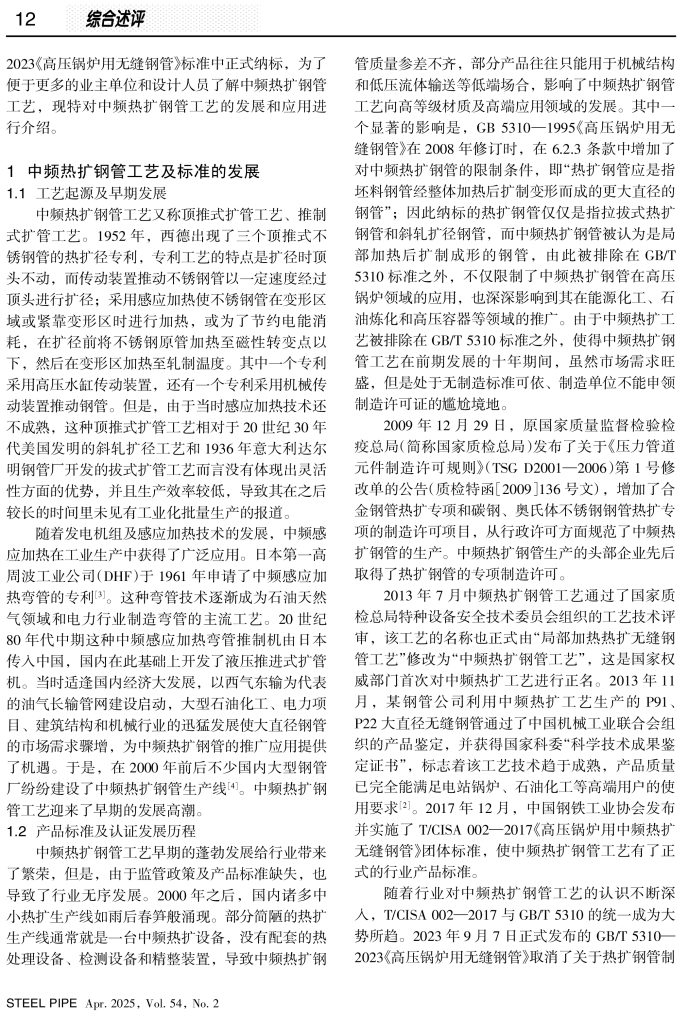 12　综合述评

2023《高压锅炉用无缝钢管》标准中正式纳标，为了便于更多的业主单位和设计人员了解中频热扩钢管工艺，现特对中频热扩钢管工艺的发展和应用进行介绍。

1　中频热扩钢管工艺及标准的发展

1.1　工艺起源及早期发展

中频热扩钢管工艺又称顶推式扩管工艺、推制式扩管工艺。1952 年，西德出现了三个顶推式不锈钢管的热扩径专利，专利工艺的特点是扩径时顶头不动，而传动装置推动不锈钢管以一定速度经过顶头进行扩径；采用感应加热使不锈钢管在变形区域或紧靠变形区时进行加热，或为了节约电能消耗，在扩径前将不锈钢原管加热至磁性转变点以下，然后在变形区加热至轧制温度。其中一个专利采用高压水缸传动装置，还有一个专利采用机械传动装置推动钢管。但是，由于当时感应加热技术还不成熟，这种顶推式扩管工艺相对于 20 世纪 30 年代美国发明的斜轧扩径工艺和 1936 年意大利达尔明钢管厂开发的拔式扩管工艺而言没有体现出灵活性方面的优势，并且生产效率较低，导致其在之后较长的时间里未见有工业化批量生产的报道。

随着发电机组及感应加热技术的发展，中频感应加热在工业生产中获得了广泛应用。日本第一高周波工业公司(DHF)于 1961 年申请了中频感应加热弯管的专利$^{[3]}$。这种弯管技术逐渐成为石油天然气领域和电力行业制造弯管的主流工艺。20 世纪 80 年代中期这种中频感应加热弯管推制机由日本传入中国，国内在此基础上开发了液压推进式扩管机。当时适逢国内经济大发展，以西气东输为代表的油气长输管网建设启动，大型石油化工、电力项目、建筑结构和机械行业的迅猛发展使大直径钢管的市场需求骤增，为中频热扩钢管的推广应用提供了机遇。于是，在 2000 年前后不少国内大型钢管厂纷纷建设了中频热扩钢管生产线$^{[4]}$。中频热扩钢管工艺迎来了早期的发展高潮。

1.2　产品标准及认证发展历程

中频热扩钢管工艺早期的蓬勃发展给行业带来了繁荣，但是，由于监管政策及产品标准缺失，也导致了行业无序发展。2000 年之后，国内诸多中小热扩生产线如雨后春笋般涌现。部分简陋的热扩生产线通常就是一台中频热扩设备，没有配套的热处理设备、检测设备和精整装置，导致中频热扩钢管质量参差不齐，部分产品往往只能用于机械结构和低压流体输送等低端场合，影响了中频热扩钢管工艺向高等级材质及高端应用领域的发展。其中一个显著的影响是，GB 5310—1995《高压锅炉用无缝钢管》在 2008 年修订时，在 6.2.3 条款中增加了对中频热扩钢管的限制条件，即“热扩钢管应是指坯料钢管经整体加热后扩制变形而成的更大直径的钢管”；因此纳标的热扩钢管仅仅是指拉拔式热扩钢管和斜轧扩径钢管，而中频热扩钢管被认为是局部加热后扩制成形的钢管，由此被排除在 GB/T 5310 标准之外，不仅限制了中频热扩钢管在高压锅炉领域的应用，也深深影响到其在能源化工、石油炼化和高压容器等领域的推广。由于中频热扩工艺被排除在 GB/T 5310 标准之外，使得中频热扩钢管工艺在前期发展的十年期间，虽然市场需求旺盛，但是处于无制造标准可依、制造单位不能申领制造许可证的尴尬境地。

2009 年 12 月 29 日，原国家质量监督检验检疫总局(简称国家质检总局)发布了关于《压力管道元件制造许可规则》(TSG D2001—2006)第 1 号修改单的公告(质检特函[2009]136 号文)，增加了合金钢管热扩专项和碳钢、奥氏体不锈钢钢管热扩专项的制造许可项目，从行政许可方面规范了中频热扩钢管的生产。中频热扩钢管生产的头部企业先后取得了热扩钢管的专项制造许可。

2013 年 7 月中频热扩钢管工艺通过了国家质检总局特种设备安全技术委员会组织的工艺技术评审，该工艺的名称也正式由“局部加热热扩无缝钢管工艺”修改为“中频热扩钢管工艺”，这是国家权威部门首次对中频热扩工艺进行正名。2013 年 11 月，某钢管公司利用中频热扩工艺生产的 P91、P22 大直径无缝钢管通过了中国机械工业联合会组织的产品鉴定，并获得国家科委“科学技术成果鉴定证书”，标志着该工艺技术趋于成熟，产品质量已完全能满足电站锅炉、石油化工等高端用户的使用要求$^{[2]}$。2017 年 12 月，中国钢铁工业协会发布并实施了 T/CISA 002—2017《高压锅炉用中频热扩无缝钢管》团体标准，使中频热扩钢管工艺有了正式的行业产品标准。

随着行业对中频热扩钢管工艺的认识不断深入，T/CISA 002—2017 与 GB/T 5310 的统一成为大势所趋。2023 年 9 月 7 日正式发布的 GB/T 5310—2023《高压锅炉用无缝钢管》取消了关于热扩钢管制

STEEL PIPE　Apr. 2025, Vol. 54, No. 2